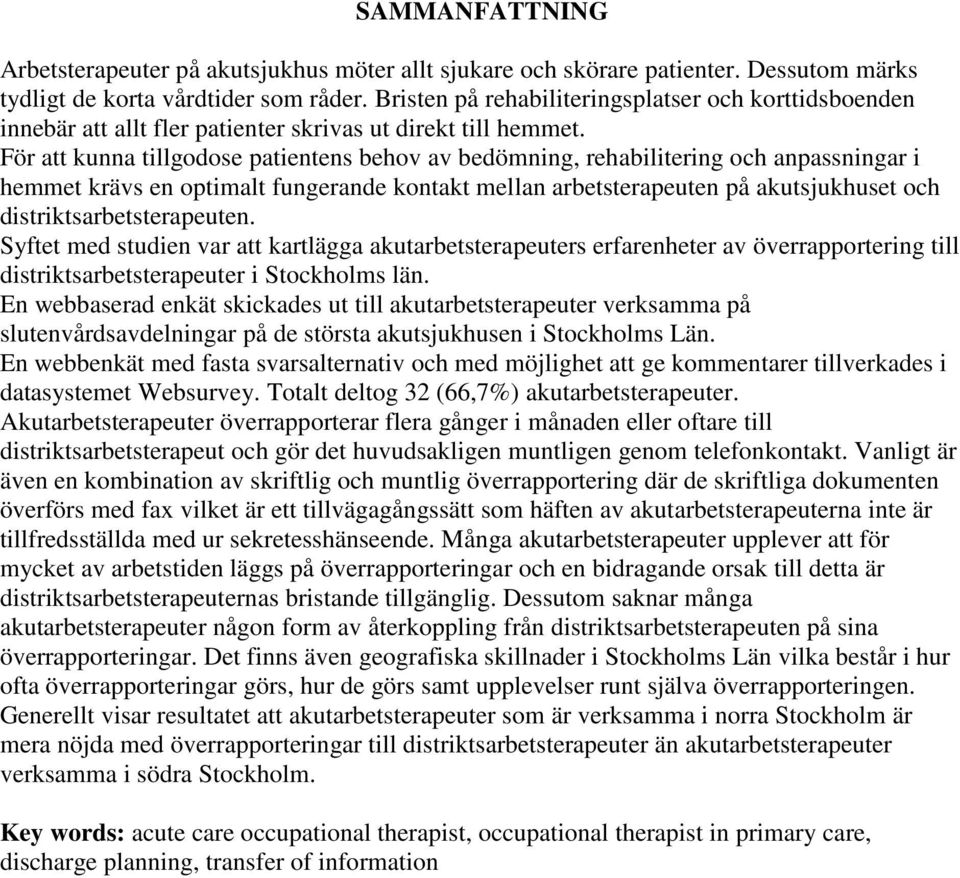 SAMMANFATTNING

Arbetsterapeuter på akutsjukhus möter allt sjukare och skörare patienter. Dessutom märks tydligt de korta vårdtider som råder. Bristen på rehabiliteringsplatser och korttidsboenden innebär att allt fler patienter skrivas ut direkt till hemmet.
För att kunna tillgodose patientens behov av bedömning, rehabilitering och anpassningar i hemmet krävs en optimalt fungerande kontakt mellan arbetsterapeuten på akutsjukhuset och distriktsarbetsterapeuten.
Syftet med studien var att kartlägga akutarbetsterapeuters erfarenheter av överrapportering till distriktsarbetsterapeuter i Stockholms län.
En webbaserad enkät skickades ut till akutarbetsterapeuter verksamma på slutenvårdsavdelningar på de största akutsjukhusen i Stockholms Län.
En webbenkät med fasta svarsalternativ och med möjlighet att ge kommentarer tillverkades i datasystemet Websurvey. Totalt deltog 32 (66,7%) akutarbetsterapeuter.
Akutarbetsterapeuter överrapporterar flera gånger i månaden eller oftare till distriktsarbetsterapeut och gör det huvudsakligen muntligen genom telefonkontakt. Vanligt är även en kombination av skriftlig och muntlig överrapportering där de skriftliga dokumenten överförs med fax vilket är ett tillvägagångssätt som häften av akutarbetsterapeuterna inte är tillfredsställda med ur sekretesshänseende. Många akutarbetsterapeuter upplever att för mycket av arbetstiden läggs på överrapporteringar och en bidragande orsak till detta är distriktsarbetsterapeuternas bristande tillgänglig. Dessutom saknar många akutarbetsterapeuter någon form av återkoppling från distriktsarbetsterapeuten på sina överrapporteringar. Det finns även geografiska skillnader i Stockholms Län vilka består i hur ofta överrapporteringar görs, hur de görs samt upplevelser runt själva överrapporteringen. Generellt visar resultatet att akutarbetsterapeuter som är verksamma i norra Stockholm är mera nöjda med överrapporteringar till distriktsarbetsterapeuter än akutarbetsterapeuter verksamma i södra Stockholm.

Key words: acute care occupational therapist, occupational therapist in primary care, discharge planning, transfer of information